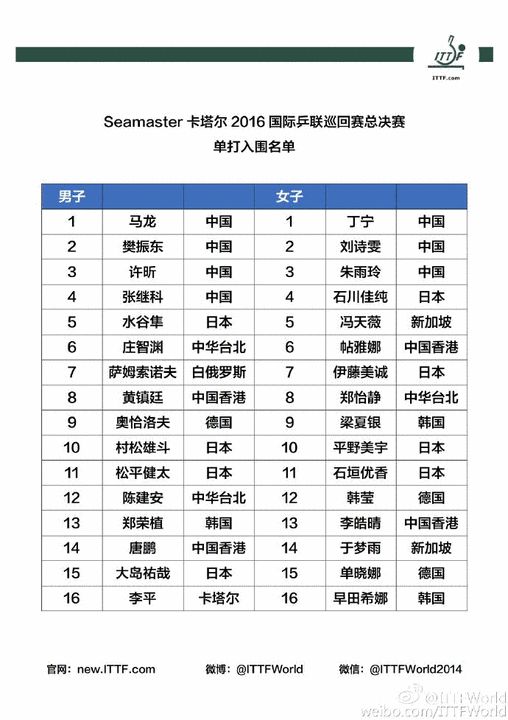 ITTF
ITTF.com

Seamaster 卡塔尔 2016 国际乒联巡回赛总决赛
单打入围名单

| 男子 | | | 女子 | | |
|---|---|---|---|---|---|
| 1 | 马龙 | 中国 | 1 | 丁宁 | 中国 |
| 2 | 樊振东 | 中国 | 2 | 刘诗雯 | 中国 |
| 3 | 许昕 | 中国 | 3 | 朱雨玲 | 中国 |
| 4 | 张继科 | 中国 | 4 | 石川佳纯 | 日本 |
| 5 | 水谷隼 | 日本 | 5 | 冯天薇 | 新加坡 |
| 6 | 庄智渊 | 中华台北 | 6 | 帖雅娜 | 中国香港 |
| 7 | 萨姆索诺夫 | 白俄罗斯 | 7 | 伊藤美诚 | 日本 |
| 8 | 黄镇廷 | 中国香港 | 8 | 郑怡静 | 中华台北 |
| 9 | 奥恰洛夫 | 德国 | 9 | 梁夏银 | 韩国 |
| 10 | 村松雄斗 | 日本 | 10 | 平野美宇 | 日本 |
| 11 | 松平健太 | 日本 | 11 | 石垣优香 | 日本 |
| 12 | 陈建安 | 中华台北 | 12 | 韩莹 | 德国 |
| 13 | 郑荣植 | 韩国 | 13 | 李皓晴 | 中国香港 |
| 14 | 唐鹏 | 中国香港 | 14 | 于梦雨 | 新加坡 |
| 15 | 大岛祐哉 | 日本 | 15 | 单晓娜 | 德国 |
| 16 | 李平 | 卡塔尔 | 16 | 早田希娜 | 韩国 |

官网: new.ITTF.com 微博: @ITTFWorld 微信: @ITTFWorld2014

@ITTFWorld
weibo.com/ITTFWorld